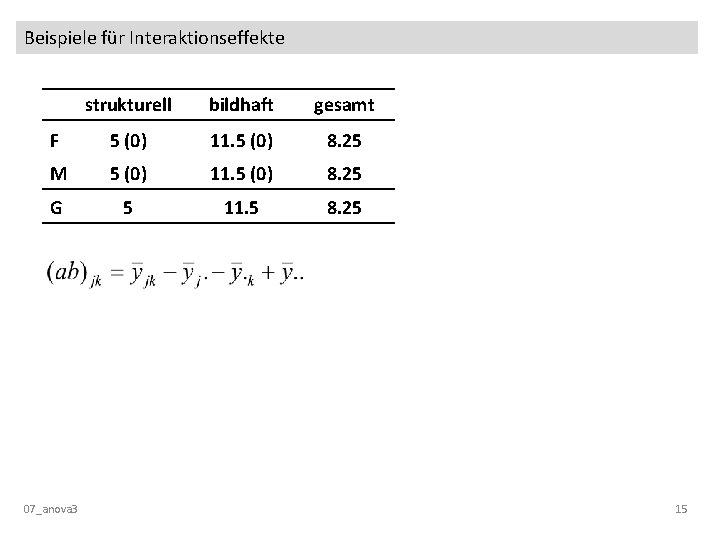 Beispiele für Interaktionseffekte

|  | strukturell | bildhaft | gesamt |
|---|---|---|---|
| F | 5 (0) | 11.5 (0) | 8.25 |
| M | 5 (0) | 11.5 (0) | 8.25 |
| G | 5 | 11.5 | 8.25 |

$(ab)_{jk} = \bar{y}_{jk} - \bar{y}_{j\cdot} - \bar{y}_{\cdot k} + \bar{y}_{\cdot\cdot}$

07_anova3

15